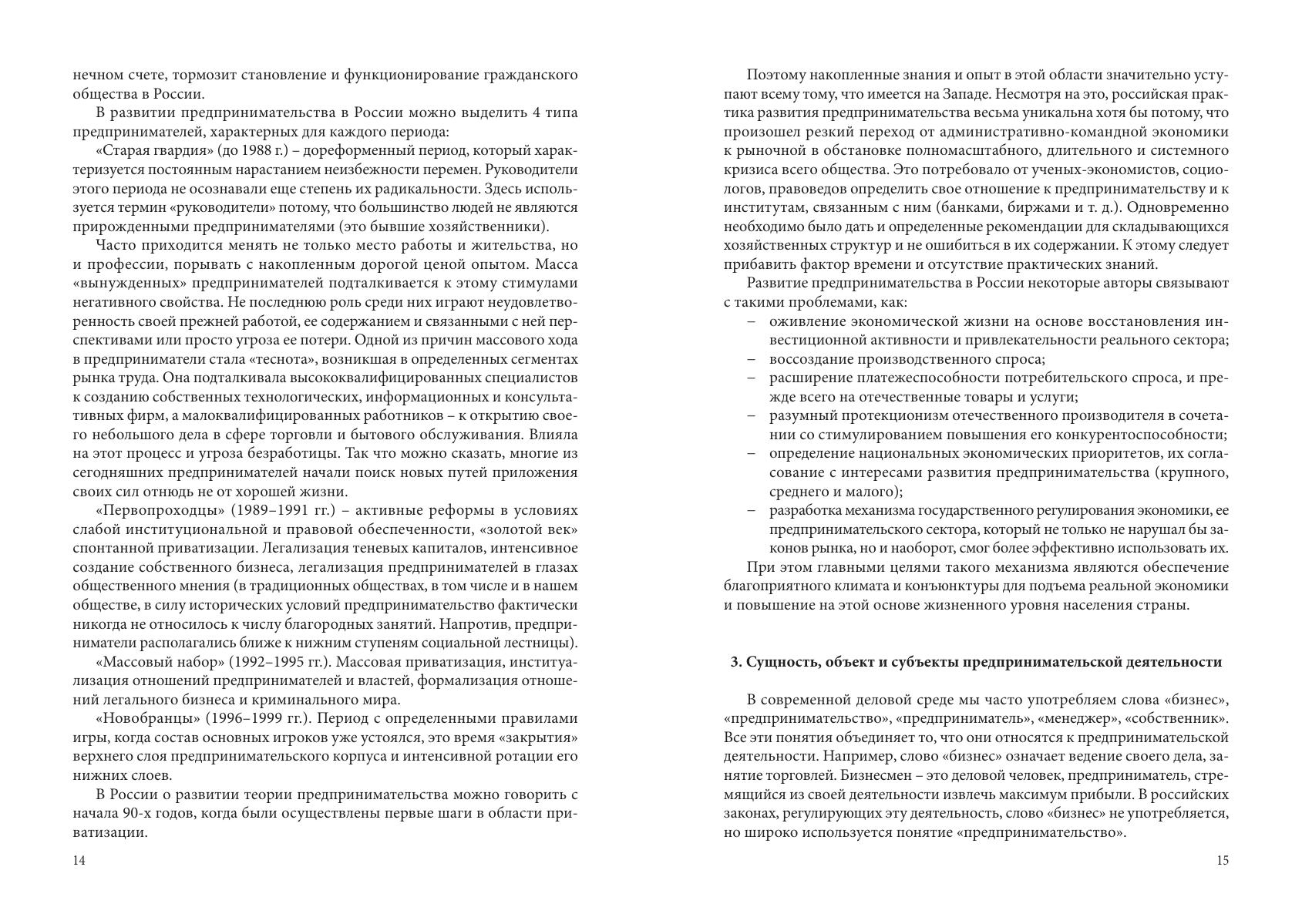 нечном счете, тормозит становление и функционирование гражданского общества в России.

В развитии предпринимательства в России можно выделить 4 типа предпринимателей, характерных для каждого периода:

«Старая гвардия» (до 1988 г.) – дореформенный период, который характеризуется постоянным нарастанием неизбежности перемен. Руководители этого периода не осознавали еще степень их радикальности. Здесь используется термин «руководители» потому, что большинство людей не являются прирожденными предпринимателями (это бывшие хозяйственники).

Часто приходится менять не только место работы и жительства, но и профессии, порывать с накопленным дорогой ценой опытом. Масса «вынужденных» предпринимателей подталкивается к этому стимулами негативного свойства. Не последнюю роль среди них играют неудовлетворенность своей прежней работой, ее содержанием и связанными с ней перспективами или просто угроза ее потери. Одной из причин массового хода в предприниматели стала «теснота», возникшая в определенных сегментах рынка труда. Она подталкивала высококвалифицированных специалистов к созданию собственных технологических, информационных и консультативных фирм, а малоквалифицированных работников – к открытию своего небольшого дела в сфере торговли и бытового обслуживания. Влияла на этот процесс и угроза безработицы. Так что можно сказать, многие из сегодняшних предпринимателей начали поиск новых путей приложения своих сил отнюдь не от хорошей жизни.

«Первопроходцы» (1989–1991 гг.) – активные реформы в условиях слабой институциональной и правовой обеспеченности, «золотой век» спонтанной приватизации. Легализация теневых капиталов, интенсивное создание собственного бизнеса, легализация предпринимателей в глазах общественного мнения (в традиционных обществах, в том числе и в нашем обществе, в силу исторических условий предпринимательство фактически никогда не относилось к числу благородных занятий. Напротив, предприниматели располагались ближе к нижним ступеням социальной лестницы).

«Массовый набор» (1992–1995 гг.). Массовая приватизация, институализация отношений предпринимателей и властей, формализация отношений легального бизнеса и криминального мира.

«Новобранцы» (1996–1999 гг.). Период с определенными правилами игры, когда состав основных игроков уже устоялся, это время «закрытия» верхнего слоя предпринимательского корпуса и интенсивной ротации его нижних слоев.

В России о развитии теории предпринимательства можно говорить с начала 90-х годов, когда были осуществлены первые шаги в области приватизации.

14

Поэтому накопленные знания и опыт в этой области значительно уступают всему тому, что имеется на Западе. Несмотря на это, российская практика развития предпринимательства весьма уникальна хотя бы потому, что произошел резкий переход от административно-командной экономики к рыночной в обстановке полномасштабного, длительного и системного кризиса всего общества. Это потребовало от ученых-экономистов, социологов, правоведов определить свое отношение к предпринимательству и к институтам, связанным с ним (банками, биржами и т. д.). Одновременно необходимо было дать и определенные рекомендации для складывающихся хозяйственных структур и не ошибиться в их содержании. К этому следует прибавить фактор времени и отсутствие практических знаний.

Развитие предпринимательства в России некоторые авторы связывают с такими проблемами, как:
– оживление экономической жизни на основе восстановления инвестиционной активности и привлекательности реального сектора;
– воссоздание производственного спроса;
– расширение платежеспособности потребительского спроса, и прежде всего на отечественные товары и услуги;
– разумный протекционизм отечественного производителя в сочетании со стимулированием повышения его конкурентоспособности;
– определение национальных экономических приоритетов, их согласование с интересами развития предпринимательства (крупного, среднего и малого);
– разработка механизма государственного регулирования экономики, ее предпринимательского сектора, который не только не нарушал бы законов рынка, но и наоборот, смог более эффективно использовать их.

При этом главными целями такого механизма являются обеспечение благоприятного климата и конъюнктуры для подъема реальной экономики и повышение на этой основе жизненного уровня населения страны.

3. Сущность, объект и субъекты предпринимательской деятельности

В современной деловой среде мы часто употребляем слова «бизнес», «предпринимательство», «предприниматель», «менеджер», «собственник». Все эти понятия объединяет то, что они относятся к предпринимательской деятельности. Например, слово «бизнес» означает ведение своего дела, занятие торговлей. Бизнесмен – это деловой человек, предприниматель, стремящийся из своей деятельности извлечь максимум прибыли. В российских законах, регулирующих эту деятельность, слово «бизнес» не употребляется, но широко используется понятие «предпринимательство».

15